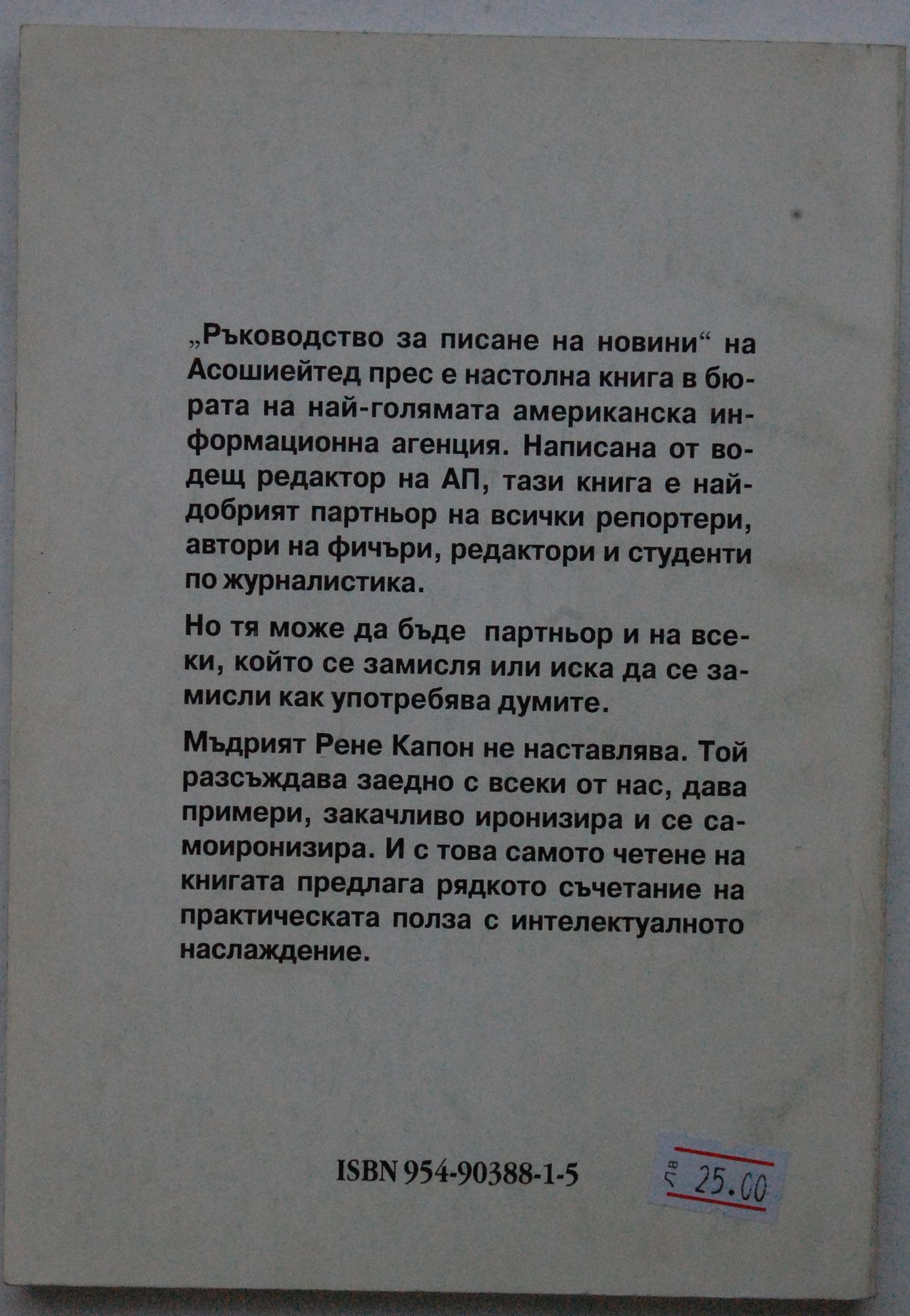 „Ръководство за писане на новини“ на Асошиейтед прес е настолна книга в бюрата на най-голямата американска информационна агенция. Написана от водещ редактор на АП, тази книга е най-добрият партньор на всички репортери, автори на фичъри, редактори и студенти по журналистика.

Но тя може да бъде  партньор и на всеки, който се замисля или иска да се замисли как употребява думите.

Мъдрият Рене Капон не наставлява. Той разсъждава заедно с всеки от нас, дава примери, закачливо иронизира и се самоиронизира. И с това самото четене на книгата предлага рядкото съчетание на практическата полза с интелектуалното наслаждение.

ISBN 954-90388-1-5

лв 25.00